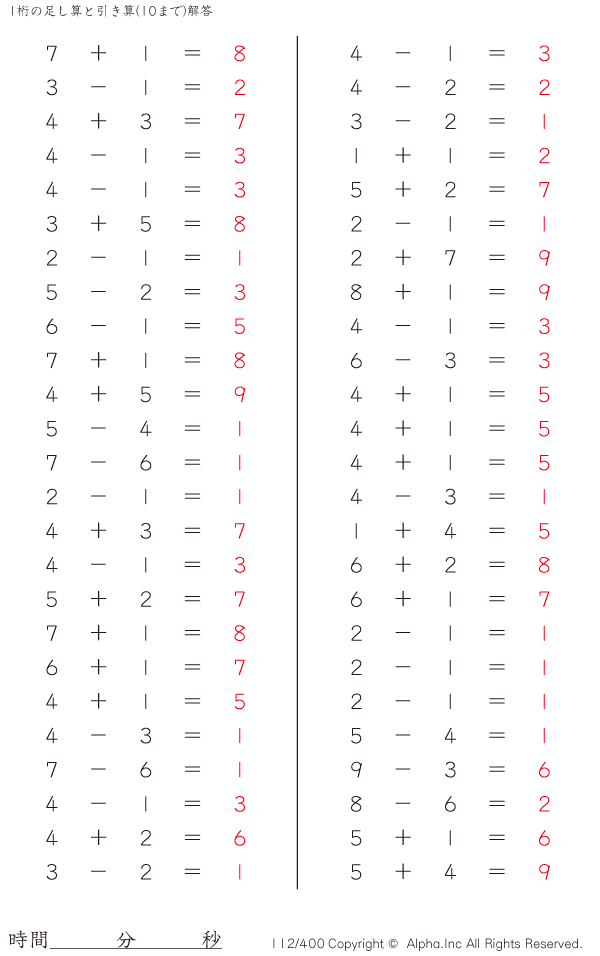 1桁の足し算と引き算(10まで)解答

$7 + 1 = 8$
$3 - 1 = 2$
$4 + 3 = 7$
$4 - 1 = 3$
$4 - 1 = 3$
$3 + 5 = 8$
$2 - 1 = 1$
$5 - 2 = 3$
$6 - 1 = 5$
$7 + 1 = 8$
$4 + 5 = 9$
$5 - 4 = 1$
$7 - 6 = 1$
$2 - 1 = 1$
$4 + 3 = 7$
$4 - 1 = 3$
$5 + 2 = 7$
$7 + 1 = 8$
$6 + 1 = 7$
$4 + 1 = 5$
$4 - 3 = 1$
$7 - 6 = 1$
$4 - 1 = 3$
$4 + 2 = 6$
$3 - 2 = 1$

$4 - 1 = 3$
$4 - 2 = 2$
$3 - 2 = 1$
$1 + 1 = 2$
$5 + 2 = 7$
$2 - 1 = 1$
$2 + 7 = 9$
$8 + 1 = 9$
$4 - 1 = 3$
$6 - 3 = 3$
$4 + 1 = 5$
$4 + 1 = 5$
$4 + 1 = 5$
$4 - 3 = 1$
$1 + 4 = 5$
$6 + 2 = 8$
$6 + 1 = 7$
$2 - 1 = 1$
$2 - 1 = 1$
$2 - 1 = 1$
$5 - 4 = 1$
$9 - 3 = 6$
$8 - 6 = 2$
$5 + 1 = 6$
$5 + 4 = 9$

時間 分 秒

112/400 Copyright © Alpha.Inc All Rights Reserved.